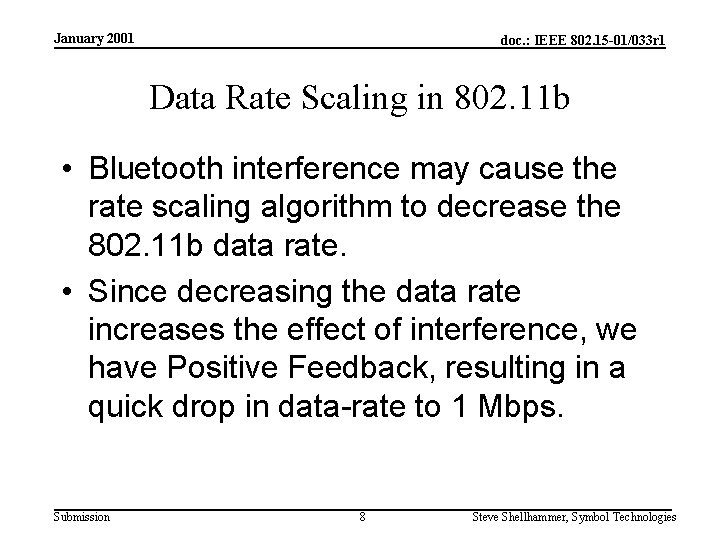 January 2001

doc.: IEEE 802.15-01/033r1

Data Rate Scaling in 802.11b

• Bluetooth interference may cause the rate scaling algorithm to decrease the 802.11b data rate.

• Since decreasing the data rate increases the effect of interference, we have Positive Feedback, resulting in a quick drop in data-rate to 1 Mbps.

Submission

8

Steve Shellhammer, Symbol Technologies